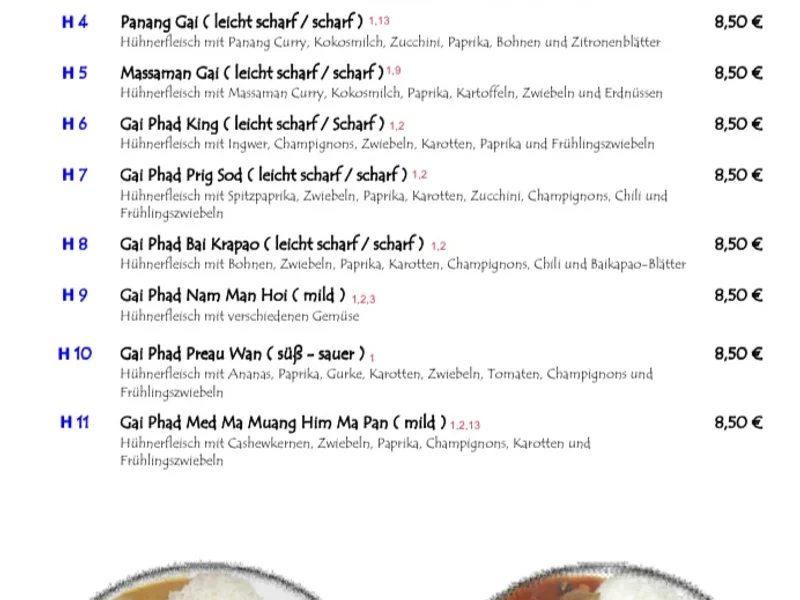 H 4 Panang Gai ( leicht scharf / scharf ) 1,13 8,50 €
Hühnerfleisch mit Panang Curry, Kokosmilch, Zucchini, Paprika, Bohnen und Zitronenblätter

H 5 Massaman Gai ( leicht scharf / scharf ) 1,9 8,50 €
Hühnerfleisch mit Massaman Curry, Kokosmilch, Paprika, Kartoffeln, Zwiebeln und Erdnüssen

H 6 Gai Phad King ( leicht scharf / Scharf ) 1,2 8,50 €
Hühnerfleisch mit Ingwer, Champignons, Zwiebeln, Karotten, Paprika und Frühlingszwiebeln

H 7 Gai Phad Prig Sod ( leicht scharf / scharf ) 1,2 8,50 €
Hühnerfleisch mit Spitzpaprika, Zwiebeln, Paprika, Karotten, Zucchini, Champignons, Chili und Frühlingszwiebeln

H 8 Gai Phad Bai Krapao ( leicht scharf / scharf ) 1,2 8,50 €
Hühnerfleisch mit Bohnen, Zwiebeln, Paprika, Karotten, Champignons, Chili und Baikapao-Blätter

H 9 Gai Phad Nam Man Hoi ( mild ) 1,2,3 8,50 €
Hühnerfleisch mit verschiedenen Gemüse

H 10 Gai Phad Preau Wan ( süß - sauer ) 1 8,50 €
Hühnerfleisch mit Ananas, Paprika, Gurke, Karotten, Zwiebeln, Tomaten, Champignons und Frühlingszwiebeln

H 11 Gai Phad Med Ma Muang Him Ma Pan ( mild ) 1,2,13 8,50 €
Hühnerfleisch mit Cashewkernen, Zwiebeln, Paprika, Champignons, Karotten und Frühlingszwiebeln